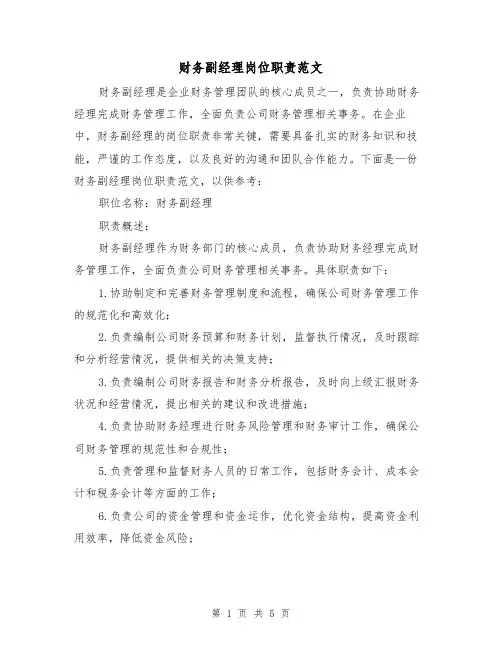 财务副经理岗位职责范文

财务副经理是企业财务管理团队的核心成员之一，负责协助财务经理完成财务管理工作，全面负责公司财务管理相关事务。在企业中，财务副经理的岗位职责非常关键，需要具备扎实的财务知识和技能，严谨的工作态度，以及良好的沟通和团队合作能力。下面是一份财务副经理岗位职责范文，以供参考：

职位名称：财务副经理

职责概述：

财务副经理作为财务部门的核心成员，负责协助财务经理完成财务管理工作，全面负责公司财务管理相关事务。具体职责如下：

1.协助制定和完善财务管理制度和流程，确保公司财务管理工作的规范化和高效化；

2.负责编制公司财务预算和财务计划，监督执行情况，及时跟踪和分析经营情况，提供相关的决策支持；

3.负责编制公司财务报告和财务分析报告，及时向上级汇报财务状况和经营情况，提出相关的建议和改进措施；

4.负责协助财务经理进行财务风险管理和财务审计工作，确保公司财务管理的规范性和合规性；

5.负责管理和监督财务人员的日常工作，包括财务会计、成本会计和税务会计等方面的工作；

6.负责公司的资金管理和资金运作，优化资金结构，提高资金利用效率，降低资金风险；

第 1 页 共 5 页